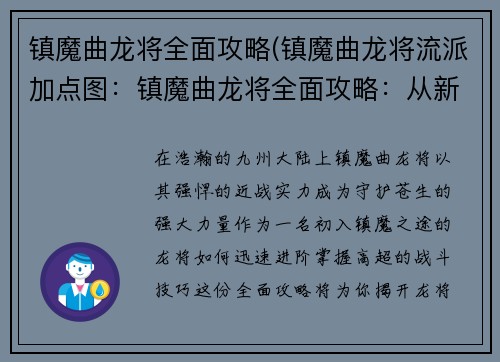 镇魔曲龙将全面攻略(镇魔曲龙将流派加点图：镇魔曲龙将全面攻略：从新

在浩瀚的九州大陆上镇魔曲龙将以其强悍的近战实力成为守护苍生的强大力量作为一名初入镇魔之途的龙将如何迅速进阶掌握高超的战斗技巧这份全面攻略将为你揭开龙将